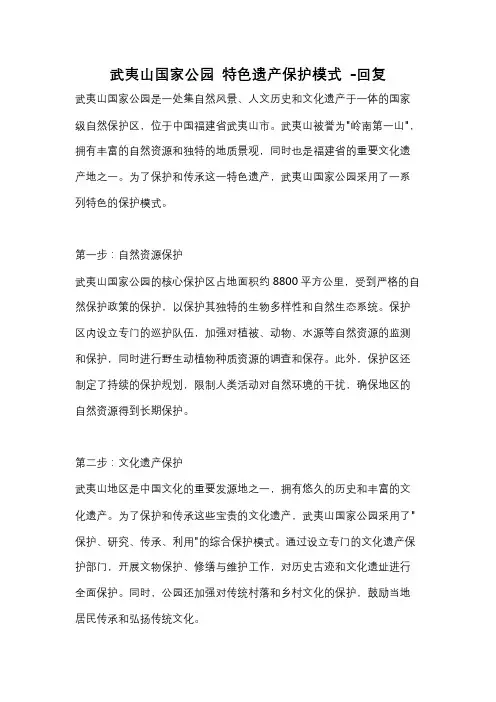 武夷山国家公园 特色遗产保护模式 -回复

武夷山国家公园是一处集自然风景、人文历史和文化遗产于一体的国家级自然保护区，位于中国福建省武夷山市。武夷山被誉为"岭南第一山"，拥有丰富的自然资源和独特的地质景观，同时也是福建省的重要文化遗产地之一。为了保护和传承这一特色遗产，武夷山国家公园采用了一系列特色的保护模式。

第一步：自然资源保护

武夷山国家公园的核心保护区占地面积约 8800 平方公里，受到严格的自然保护政策的保护，以保护其独特的生物多样性和自然生态系统。保护区内设立专门的巡护队伍，加强对植被、动物、水源等自然资源的监测和保护，同时进行野生动植物种质资源的调查和保存。此外，保护区还制定了持续的保护规划，限制人类活动对自然环境的干扰，确保地区的自然资源得到长期保护。

第二步：文化遗产保护

武夷山地区是中国文化的重要发源地之一，拥有悠久的历史和丰富的文化遗产。为了保护和传承这些宝贵的文化遗产，武夷山国家公园采用了"保护、研究、传承、利用"的综合保护模式。通过设立专门的文化遗产保护部门，开展文物保护、修缮与维护工作，对历史古迹和文化遗址进行全面保护。同时，公园还加强对传统村落和乡村文化的保护，鼓励当地居民传承和弘扬传统文化。